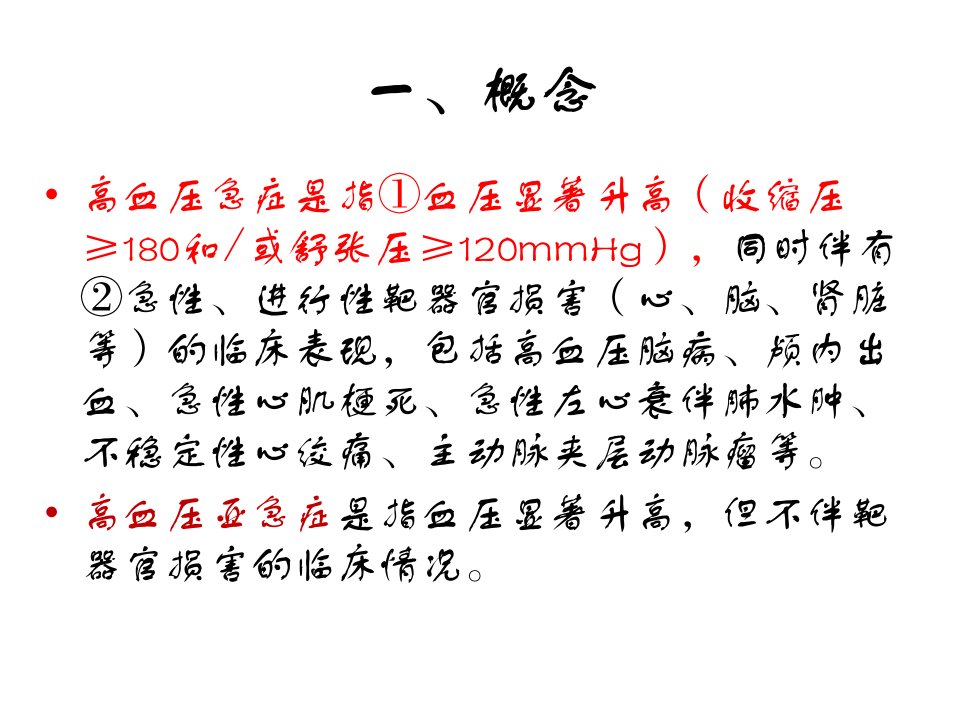 一、概念

• 高血压急症是指①血压显著升高（收缩压≥180和/或舒张压≥120mmHg），同时伴有②急性、进行性靶器官损害（心、脑、肾脏等）的临床表现，包括高血压脑病、颅内出血、急性心肌梗死、急性左心衰伴肺水肿、不稳定性心绞痛、主动脉夹层动脉瘤等。

• 高血压亚急症是指血压显著升高，但不伴靶器官损害的临床情况。